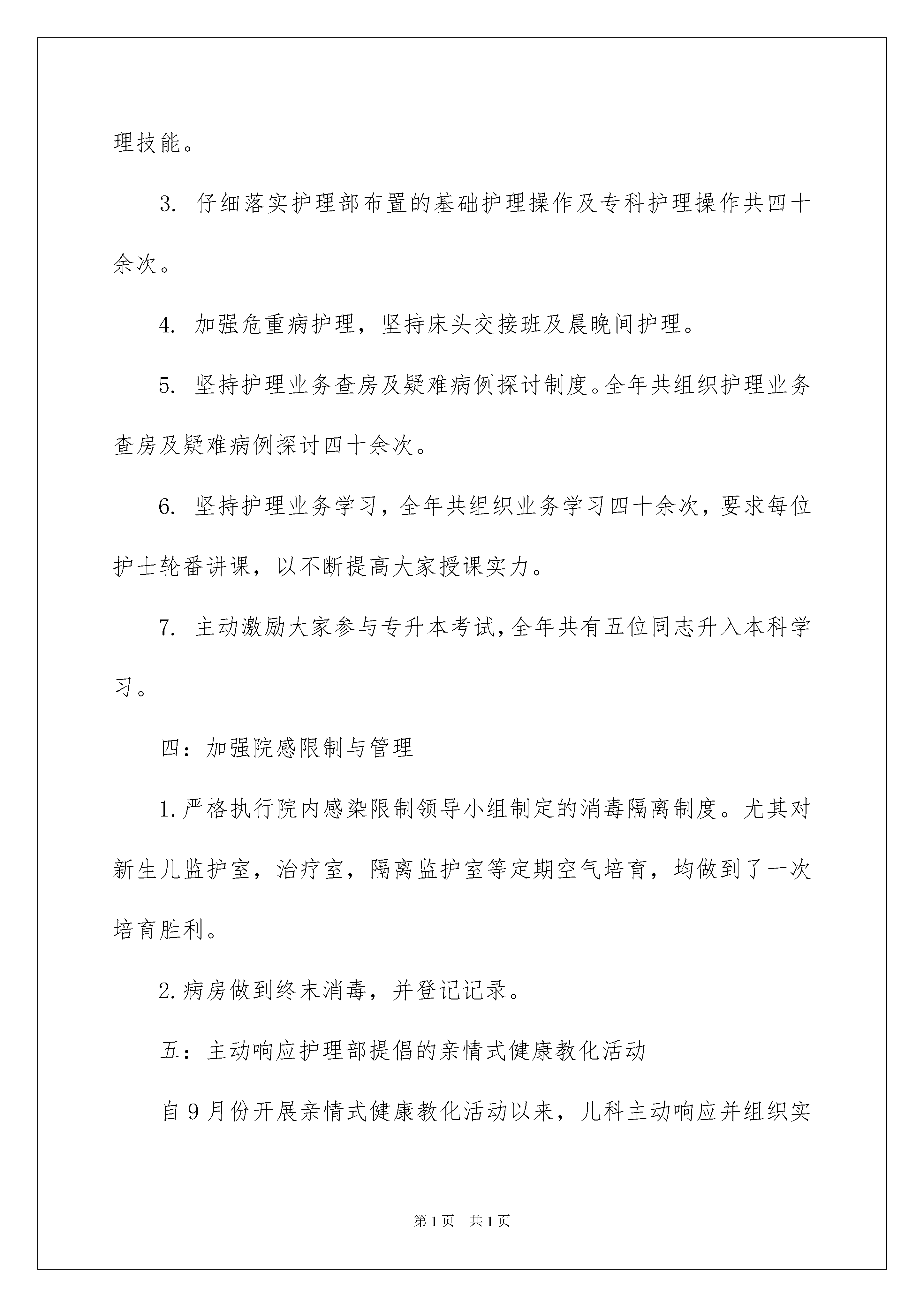 理技能。

3. 仔细落实护理部布置的基础护理操作及专科护理操作共四十余次。

4. 加强危重病护理，坚持床头交接班及晨晚间护理。

5. 坚持护理业务查房及疑难病例探讨制度。全年共组织护理业务查房及疑难病例探讨四十余次。

6. 坚持护理业务学习，全年共组织业务学习四十余次，要求每位护士轮番讲课，以不断提高大家授课实力。

7. 主动激励大家参与专升本考试，全年共有五位同志升入本科学习。

四：加强院感限制与管理

1.严格执行院内感染限制领导小组制定的消毒隔离制度。尤其对新生儿监护室，治疗室，隔离监护室等定期空气培育，均做到了一次培育胜利。

2.病房做到终末消毒，并登记记录。

五：主动响应护理部提倡的亲情式健康教化活动

自9月份开展亲情式健康教化活动以来，儿科主动响应并组织实

第1页 共1页